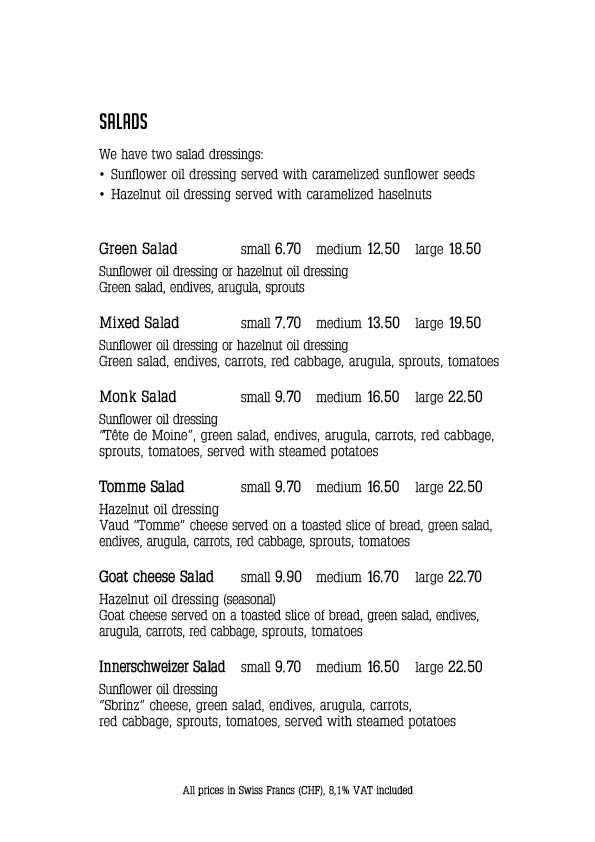 SALADS

We have two salad dressings:
• Sunflower oil dressing served with caramelized sunflower seeds
• Hazelnut oil dressing served with caramelized haselnuts

Green Salad small 6.70 medium 12.50 large 18.50
Sunflower oil dressing or hazelnut oil dressing
Green salad, endives, arugula, sprouts

Mixed Salad small 7.70 medium 13.50 large 19.50
Sunflower oil dressing or hazelnut oil dressing
Green salad, endives, carrots, red cabbage, arugula, sprouts, tomatoes

Monk Salad small 9.70 medium 16.50 large 22.50
Sunflower oil dressing
"Tête de Moine", green salad, endives, arugula, carrots, red cabbage, sprouts, tomatoes, served with steamed potatoes

Tomme Salad small 9.70 medium 16.50 large 22.50
Hazelnut oil dressing
Vaud "Tomme" cheese served on a toasted slice of bread, green salad, endives, arugula, carrots, red cabbage, sprouts, tomatoes

Goat cheese Salad small 9.90 medium 16.70 large 22.70
Hazelnut oil dressing (seasonal)
Goat cheese served on a toasted slice of bread, green salad, endives, arugula, carrots, red cabbage, sprouts, tomatoes

Innerschweizer Salad small 9.70 medium 16.50 large 22.50
Sunflower oil dressing
"Sbrinz" cheese, green salad, endives, arugula, carrots, red cabbage, sprouts, tomatoes, served with steamed potatoes

All prices in Swiss Francs (CHF), 8,1% VAT included